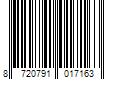 8 720791 017163